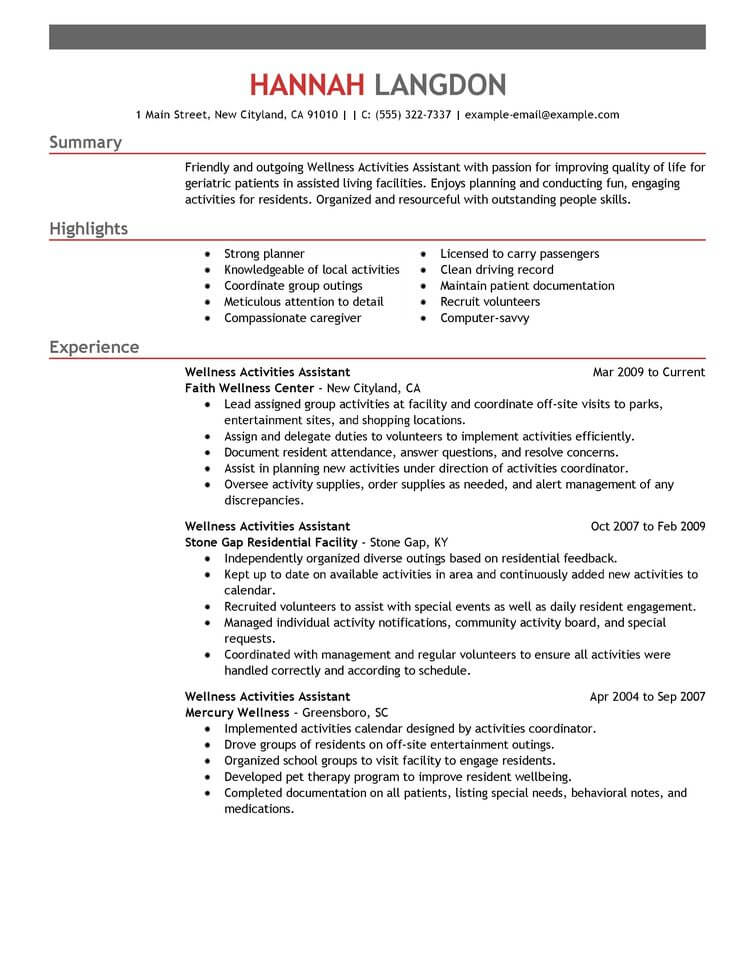 HANNAH LANGDON

1 Main Street, New Cityland, CA 91010 | | C: (555) 322-7337 | example-email@example.com

Summary

Friendly and outgoing Wellness Activities Assistant with passion for improving quality of life for geriatric patients in assisted living facilities. Enjoys planning and conducting fun, engaging activities for residents. Organized and resourceful with outstanding people skills.

Highlights

- Strong planner
- Knowledgeable of local activities
- Coordinate group outings
- Meticulous attention to detail
- Compassionate caregiver

- Licensed to carry passengers
- Clean driving record
- Maintain patient documentation
- Recruit volunteers
- Computer-savvy

Experience

Wellness Activities Assistant Mar 2009 to Current
Faith Wellness Center - New Cityland, CA
- Lead assigned group activities at facility and coordinate off-site visits to parks, entertainment sites, and shopping locations.
- Assign and delegate duties to volunteers to implement activities efficiently.
- Document resident attendance, answer questions, and resolve concerns.
- Assist in planning new activities under direction of activities coordinator.
- Oversee activity supplies, order supplies as needed, and alert management of any discrepancies.

Wellness Activities Assistant Oct 2007 to Feb 2009
Stone Gap Residential Facility - Stone Gap, KY
- Independently organized diverse outings based on residential feedback.
- Kept up to date on available activities in area and continuously added new activities to calendar.
- Recruited volunteers to assist with special events as well as daily resident engagement.
- Managed individual activity notifications, community activity board, and special requests.
- Coordinated with management and regular volunteers to ensure all activities were handled correctly and according to schedule.

Wellness Activities Assistant Apr 2004 to Sep 2007
Mercury Wellness - Greensboro, SC
- Implemented activities calendar designed by activities coordinator.
- Drove groups of residents on off-site entertainment outings.
- Organized school groups to visit facility to engage residents.
- Developed pet therapy program to improve resident wellbeing.
- Completed documentation on all patients, listing special needs, behavioral notes, and medications.